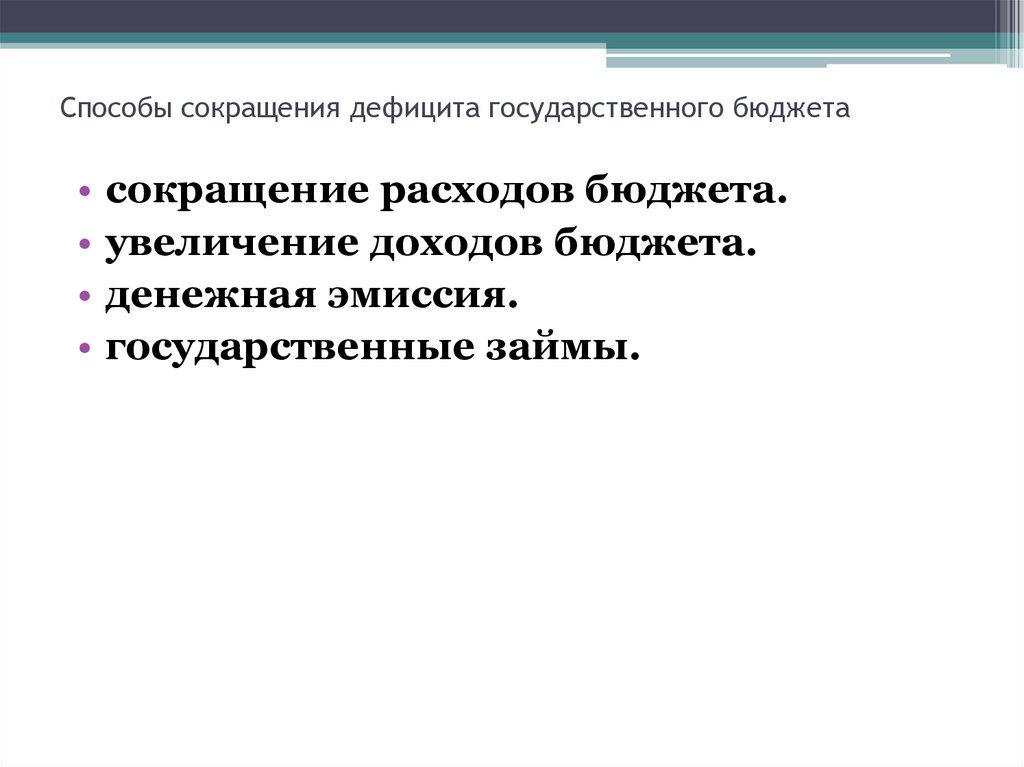 Способы сокращения дефицита государственного бюджета

• сокращение расходов бюджета.
• увеличение доходов бюджета.
• денежная эмиссия.
• государственные займы.